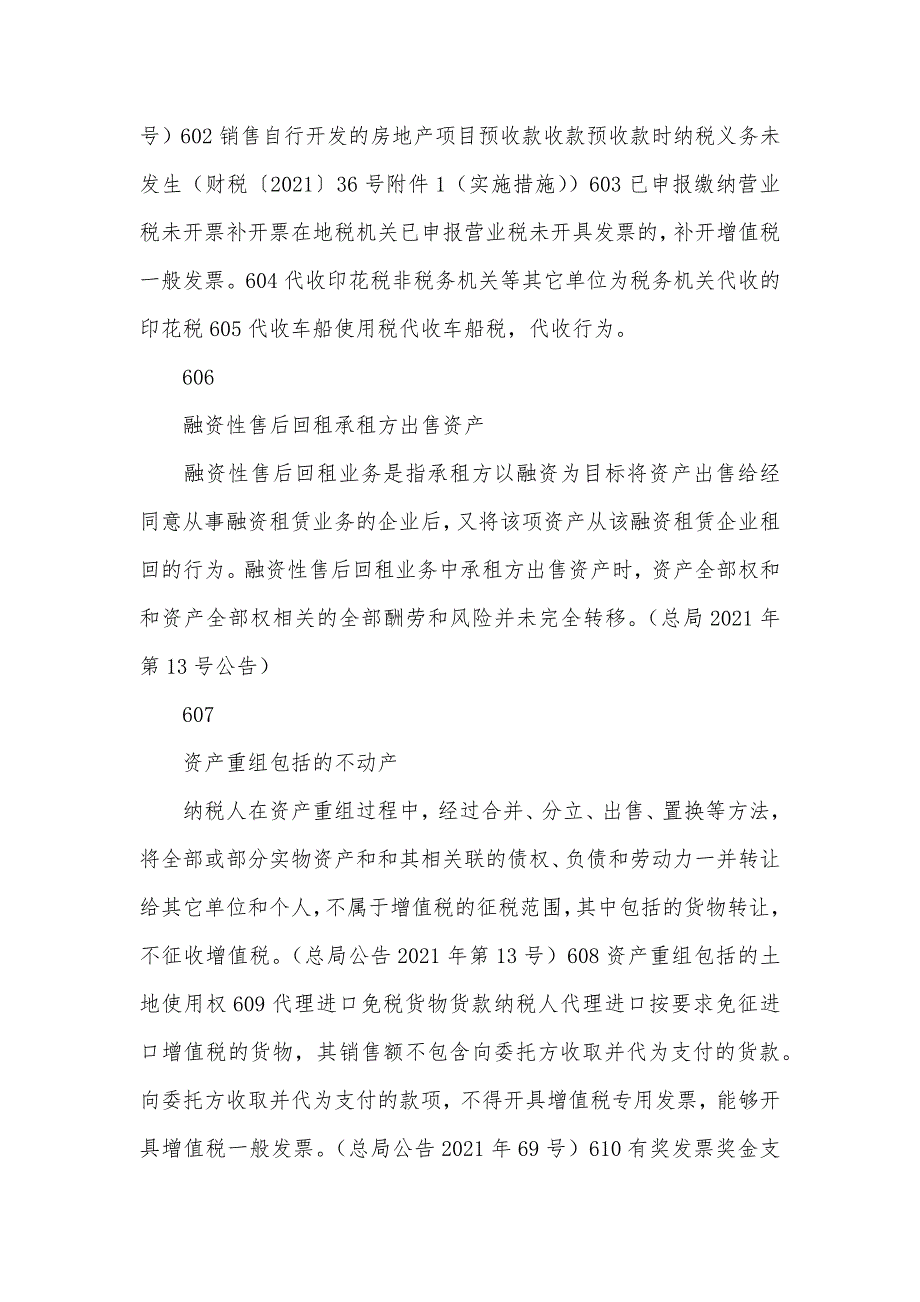 号）602 销售自行开发的房地产项目预收款收款预收款时纳税义务未发生（财税〔2021〕36 号附件 1（实施措施））603 已申报缴纳营业税未开票补开票在地税机关已申报营业税未开具发票的，补开增值税一般发票。604 代收印花税非税务机关等其它单位为税务机关代收的印花税 605 代收车船使用税代收车船税，代收行为。

606

融资性售后回租承租方出售资产

融资性售后回租业务是指承租方以融资为目标将资产出售给经同意从事融资租赁业务的企业后，又将该项资产从该融资租赁企业租回的行为。融资性售后回租业务中承租方出售资产时，资产全部权和和资产全部权相关的全部酬劳和风险并未完全转移。（总局 2021 年第 13 号公告）

607

资产重组包括的不动产

纳税人在资产重组过程中，经过合并、分立、出售、置换等方法，将全部或部分实物资产和和其相关联的债权、负债和劳动力一并转让给其它单位和个人，不属于增值税的征税范围，其中包括的货物转让，不征收增值税。（总局公告 2021 年第 13 号）608 资产重组包括的土地使用权 609 代理进口免税货物货款纳税人代理进口按要求免征进口增值税的货物，其销售额不包含向委托方收取并代为支付的货款。向委托方收取并代为支付的款项，不得开具增值税专用发票，能够开具增值税一般发票。（总局公告 2021 年 69 号）610 有奖发票奖金支